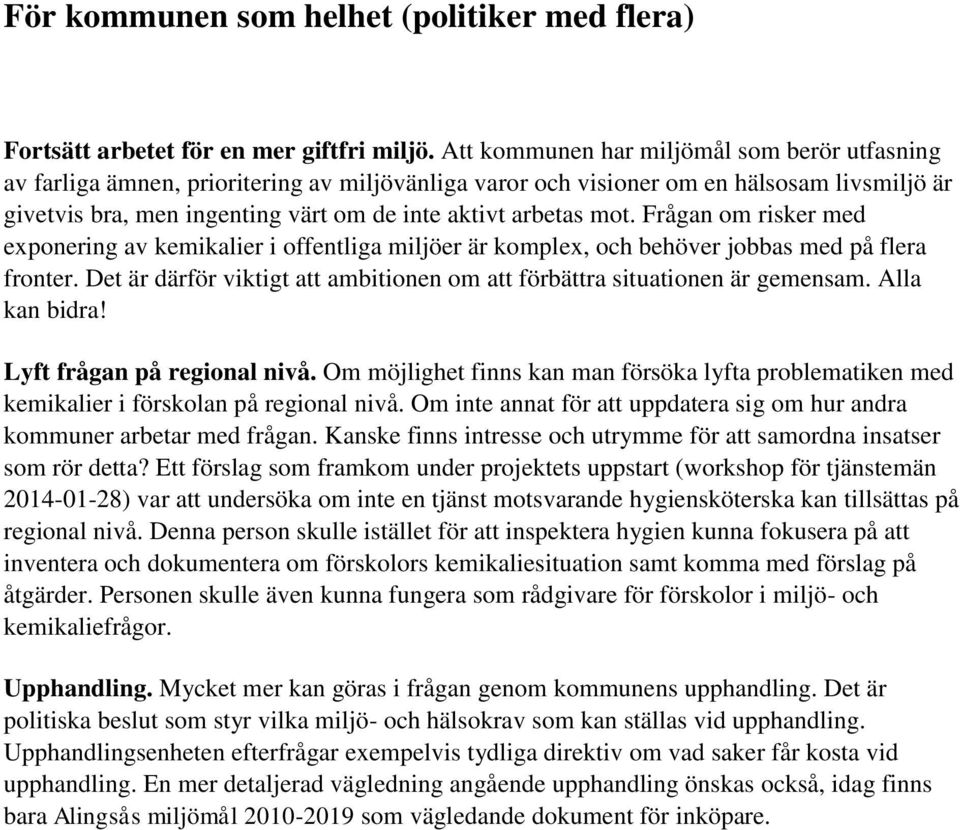 För kommunen som helhet (politiker med flera)

Fortsätt arbetet för en mer giftfri miljö. Att kommunen har miljömål som berör utfasning av farliga ämnen, prioritering av miljövänliga varor och visioner om en hälsosam livsmiljö är givetvis bra, men ingenting värt om de inte aktivt arbetas mot. Frågan om risker med exponering av kemikalier i offentliga miljöer är komplex, och behöver jobbas med på flera fronter. Det är därför viktigt att ambitionen om att förbättra situationen är gemensam. Alla kan bidra!

Lyft frågan på regional nivå. Om möjlighet finns kan man försöka lyfta problematiken med kemikalier i förskolan på regional nivå. Om inte annat för att uppdatera sig om hur andra kommuner arbetar med frågan. Kanske finns intresse och utrymme för att samordna insatser som rör detta? Ett förslag som framkom under projektets uppstart (workshop för tjänstemän 2014-01-28) var att undersöka om inte en tjänst motsvarande hygiensköterska kan tillsättas på regional nivå. Denna person skulle istället för att inspektera hygien kunna fokusera på att inventera och dokumentera om förskolors kemikaliesituation samt komma med förslag på åtgärder. Personen skulle även kunna fungera som rådgivare för förskolor i miljö- och kemikaliefrågor.

Upphandling. Mycket mer kan göras i frågan genom kommunens upphandling. Det är politiska beslut som styr vilka miljö- och hälsokrav som kan ställas vid upphandling. Upphandlingsenheten efterfrågar exempelvis tydliga direktiv om vad saker får kosta vid upphandling. En mer detaljerad vägledning angående upphandling önskas också, idag finns bara Alingsås miljömål 2010-2019 som vägledande dokument för inköpare.